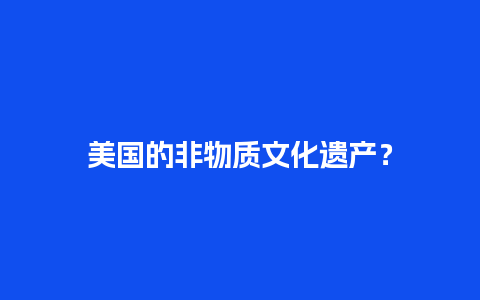 美国的非物质文化遗产？